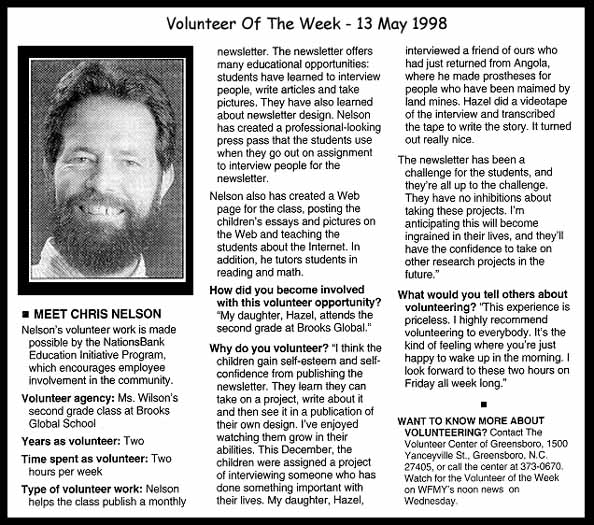 Volunteer Of The Week - 13 May 1998

■ MEET CHRIS NELSON

Nelson's volunteer work is made possible by the NationsBank Education Initiative Program, which encourages employee involvement in the community.

Volunteer agency: Ms. Wilson's second grade class at Brooks Global School

Years as volunteer: Two

Time spent as volunteer: Two hours per week

Type of volunteer work: Nelson helps the class publish a monthly newsletter. The newsletter offers many educational opportunities: students have learned to interview people, write articles and take pictures. They have also learned about newsletter design. Nelson has created a professional-looking press pass that the students use when they go out on assignment to interview people for the newsletter.

Nelson also has created a Web page for the class, posting the children's essays and pictures on the Web and teaching the students about the Internet. In addition, he tutors students in reading and math.

How did you become involved with this volunteer opportunity? "My daughter, Hazel, attends the second grade at Brooks Global."

Why do you volunteer? "I think the children gain self-esteem and self-confidence from publishing the newsletter. They learn they can take on a project, write about it and then see it in a publication of their own design. I've enjoyed watching them grow in their abilities. This December, the children were assigned a project of interviewing someone who has done something important with their lives. My daughter, Hazel, interviewed a friend of ours who had just returned from Angola, where he made prostheses for people who have been maimed by land mines. Hazel did a videotape of the interview and transcribed the tape to write the story. It turned out really nice.

The newsletter has been a challenge for the students, and they're all up to the challenge. They have no inhibitions about taking these projects. I'm anticipating this will become ingrained in their lives, and they'll have the confidence to take on other research projects in the future."

What would you tell others about volunteering? "This experience is priceless. I highly recommend volunteering to everybody. It's the kind of feeling where you're just happy to wake up in the morning. I look forward to these two hours on Friday all week long."

■

WANT TO KNOW MORE ABOUT VOLUNTEERING? Contact The Volunteer Center of Greensboro, 1500 Yanceyville St., Greensboro, N.C. 27405, or call the center at 373-0670. Watch for the Volunteer of the Week on WFMY's noon news on Wednesday.